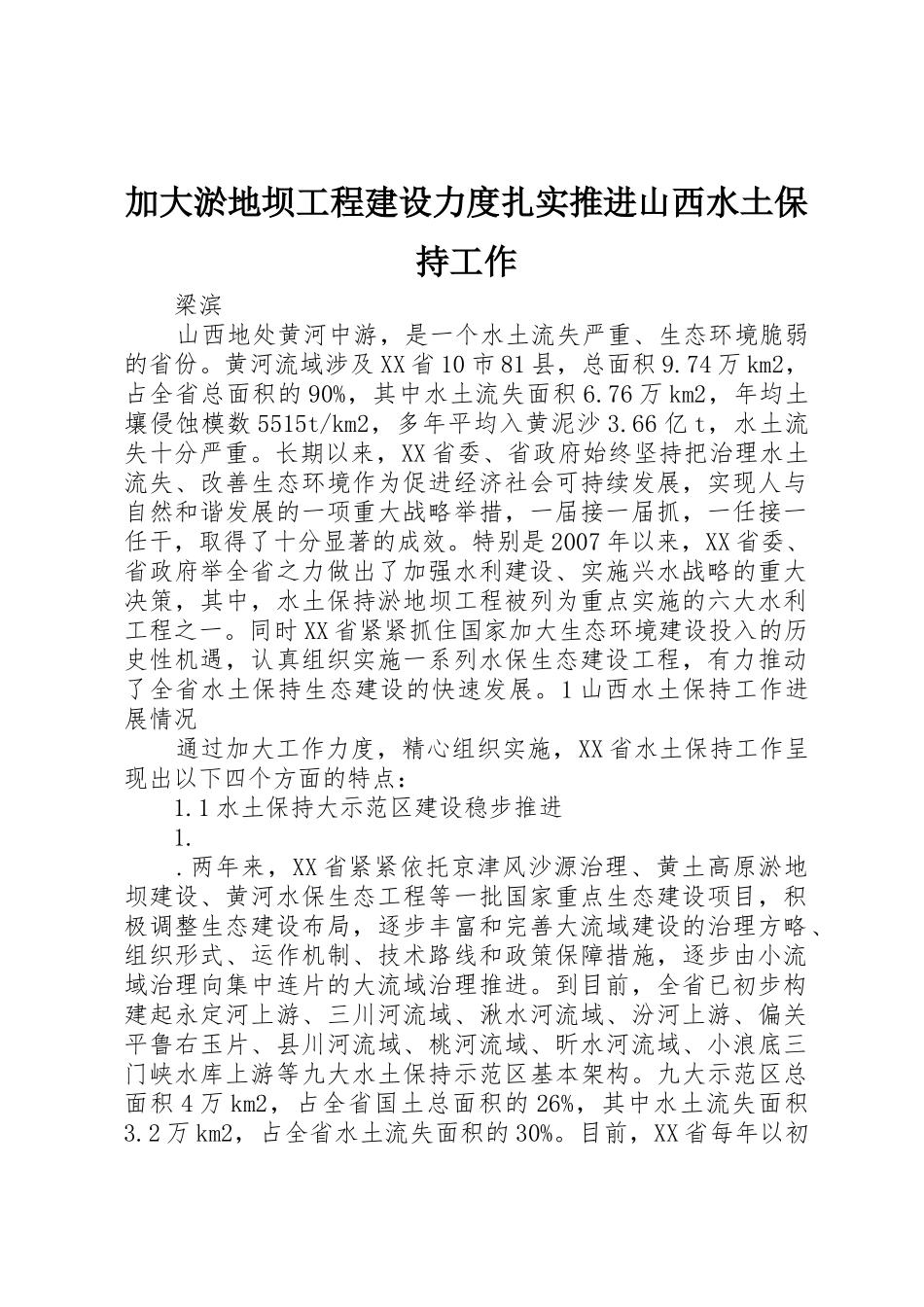 加大淤地坝工程建设力度扎实推进山西水土保持工作

梁滨

山西地处黄河中游，是一个水土流失严重、生态环境脆弱的省份。黄河流域涉及XX省10市81县，总面积9.74万km2，占全省总面积的90%，其中水土流失面积6.76万km2，年均土壤侵蚀模数5515t/km2，多年平均入黄泥沙3.66亿t，水土流失十分严重。长期以来，XX省委、省政府始终坚持把治理水土流失、改善生态环境作为促进经济社会可持续发展，实现人与自然和谐发展的一项重大战略举措，一届接一届抓，一任接一任干，取得了十分显著的成效。特别是2007年以来，XX省委、省政府举全省之力做出了加强水利建设、实施兴水战略的重大决策，其中，水土保持淤地坝工程被列为重点实施的六大水利工程之一。同时XX省紧紧抓住国家加大生态环境建设投入的历史性机遇，认真组织实施一系列水保生态建设工程，有力推动了全省水土保持生态建设的快速发展。1山西水土保持工作进展情况

通过加大工作力度，精心组织实施，XX省水土保持工作呈现出以下四个方面的特点：

1.1水土保持大示范区建设稳步推进

1.

.两年来，XX省紧紧依托京津风沙源治理、黄土高原淤地坝建设、黄河水保生态工程等一批国家重点生态建设项目，积极调整生态建设布局，逐步丰富和完善大流域建设的治理方略、组织形式、运作机制、技术路线和政策保障措施，逐步由小流域治理向集中连片的大流域治理推进。到目前，全省已初步构建起永定河上游、三川河流域、湫水河流域、汾河上游、偏关平鲁右玉片、县川河流域、桃河流域、昕水河流域、小浪底三门峡水库上游等九大水土保持示范区基本架构。九大示范区总面积4万km2，占全省国土总面积的26%，其中水土流失面积3.2万km2，占全省水土流失面积的30%。目前，XX省每年以初